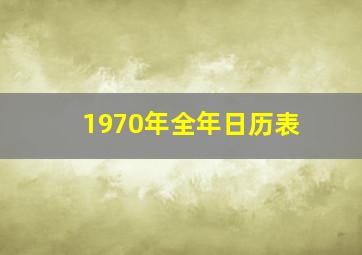 1970年全年日历表